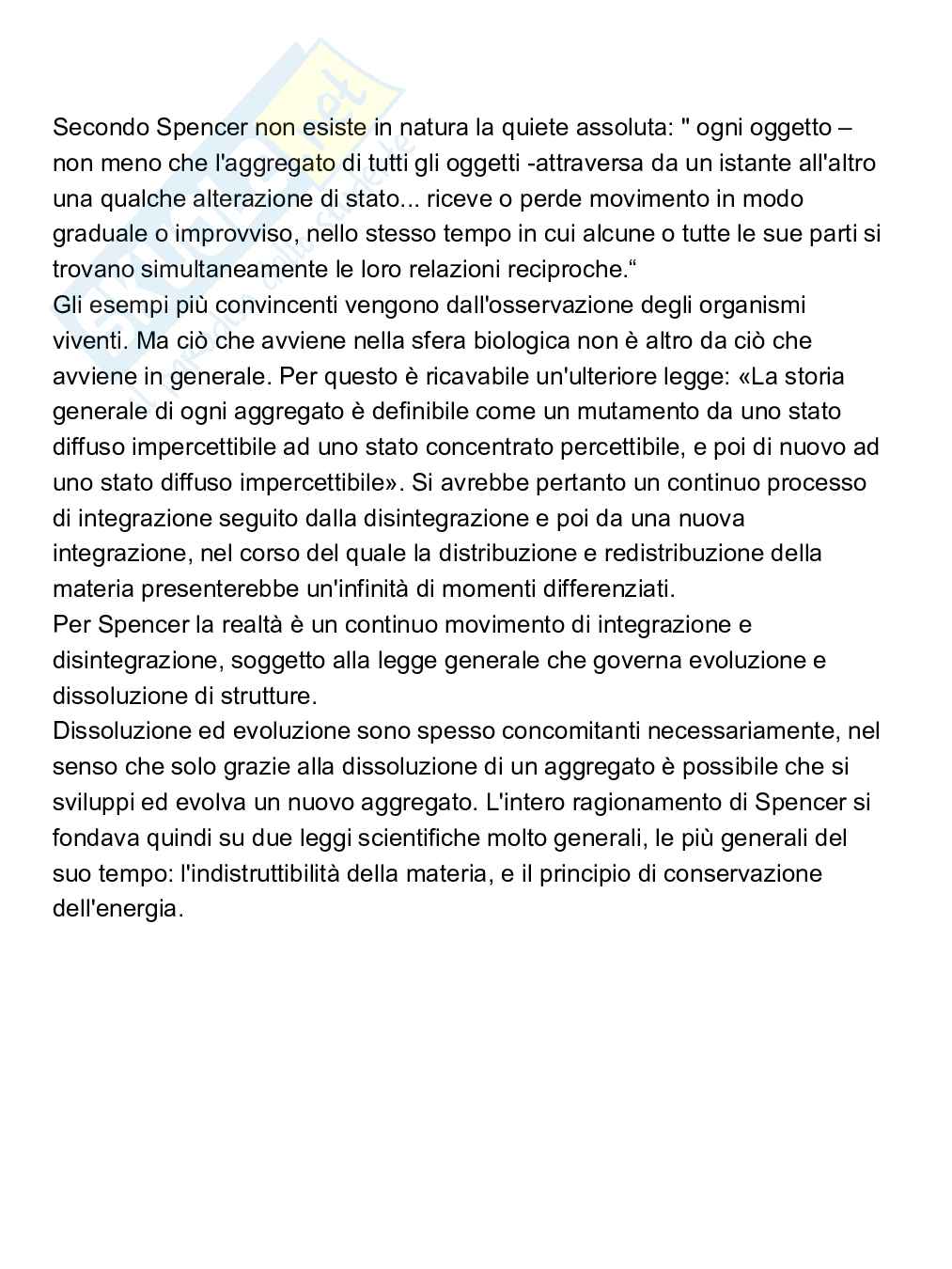 Secondo Spencer non esiste in natura la quiete assoluta: " ogni oggetto – non meno che l'aggregato di tutti gli oggetti -attraversa da un istante all'altro una qualche alterazione di stato... riceve o perde movimento in modo graduale o improvviso, nello stesso tempo in cui alcune o tutte le sue parti si trovano simultaneamente le loro relazioni reciproche.“
Gli esempi più convincenti vengono dall'osservazione degli organismi viventi. Ma ciò che avviene nella sfera biologica non è altro da ciò che avviene in generale. Per questo è ricavabile un'ulteriore legge: «La storia generale di ogni aggregato è definibile come un mutamento da uno stato diffuso impercettibile ad uno stato concentrato percettibile, e poi di nuovo ad uno stato diffuso impercettibile». Si avrebbe pertanto un continuo processo di integrazione seguito dalla disintegrazione e poi da una nuova integrazione, nel corso del quale la distribuzione e redistribuzione della materia presenterebbe un'infinità di momenti differenziati.
Per Spencer la realtà è un continuo movimento di integrazione e disintegrazione, soggetto alla legge generale che governa evoluzione e dissoluzione di strutture.
Dissoluzione ed evoluzione sono spesso concomitanti necessariamente, nel senso che solo grazie alla dissoluzione di un aggregato è possibile che si sviluppi ed evolva un nuovo aggregato. L'intero ragionamento di Spencer si fondava quindi su due leggi scientifiche molto generali, le più generali del suo tempo: l'indistruttibilità della materia, e il principio di conservazione dell'energia.